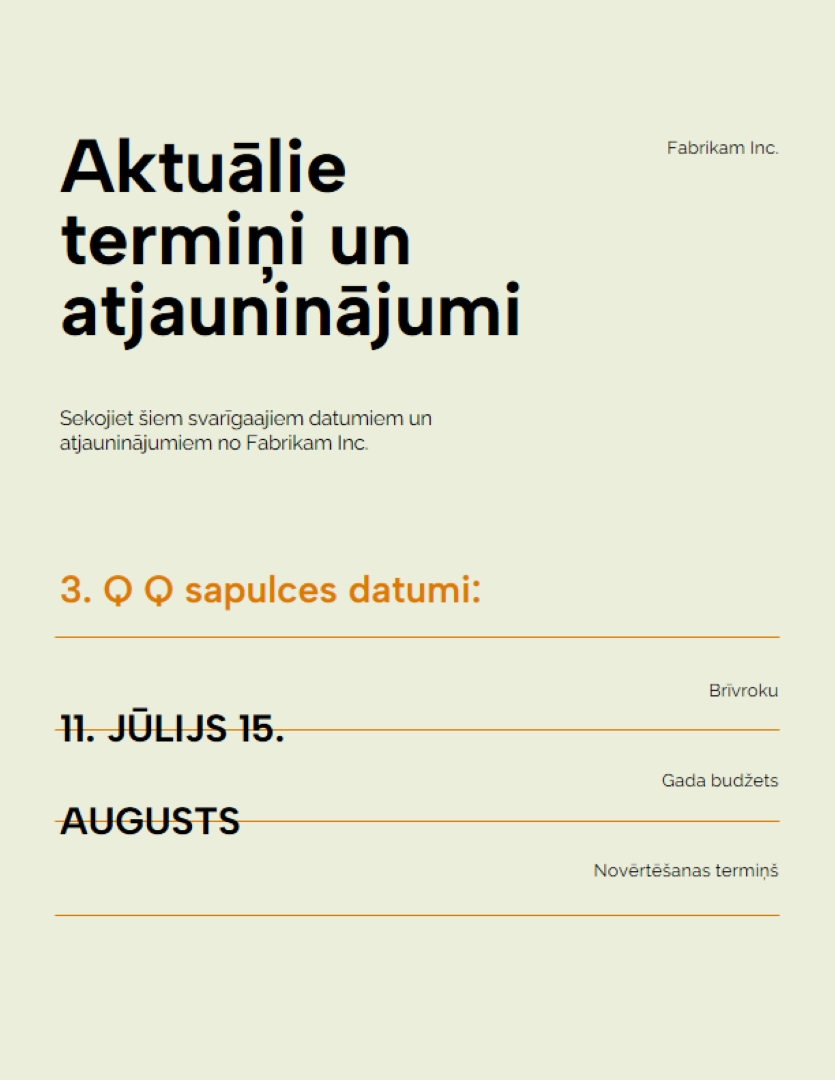 Aktuālie termiņi un atjauninājumi

Fabrikam Inc.

Sekojiet šiem svarīgaajiem datumiem un atjauninājumiem no Fabrikam Inc.

3. Q Q sapulces datumi:

Brīvroku

11. JŪLIJS 15.

Gada budžets

AUGUSTS

Novērtēšanas termiņš